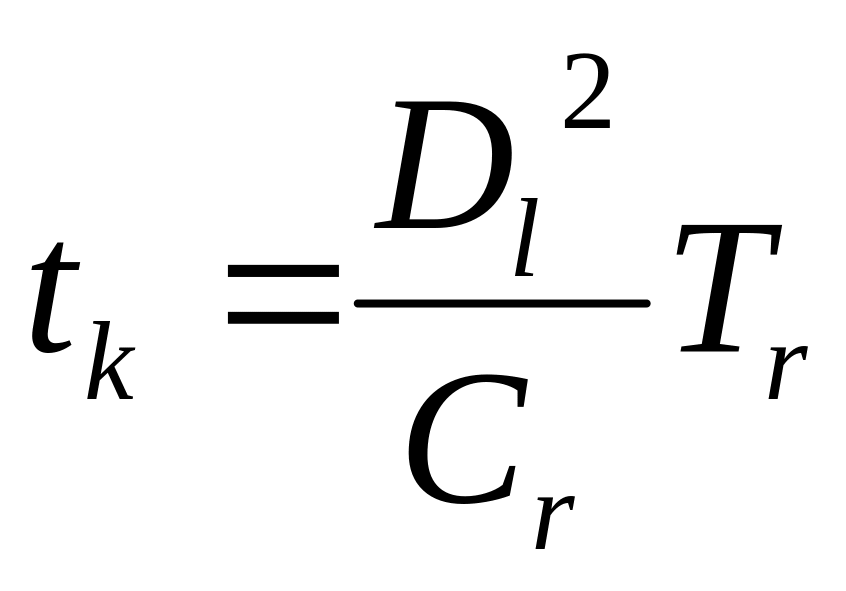 $t_k = \frac{D_l^2}{C_r} T_r$